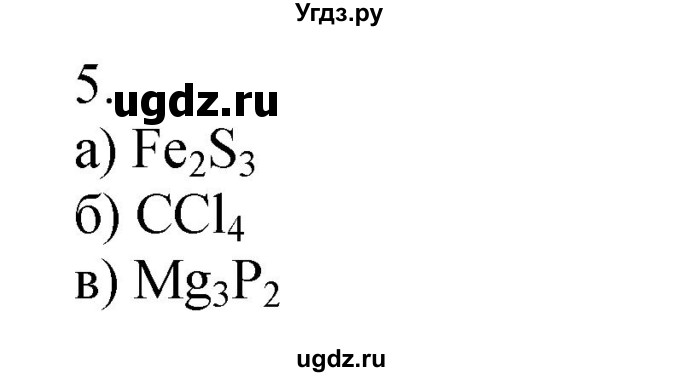 Угдз.ру

5. ugdz.ru

а) $Fe_2S_3$

б) $CCl_4$

в) $Mg_3P_2$

ugdz.ru